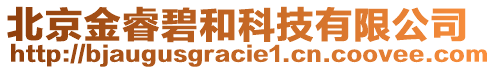 北京金睿碧和科技有限公司
http://bjaugusgracie1.cn.coovee.com